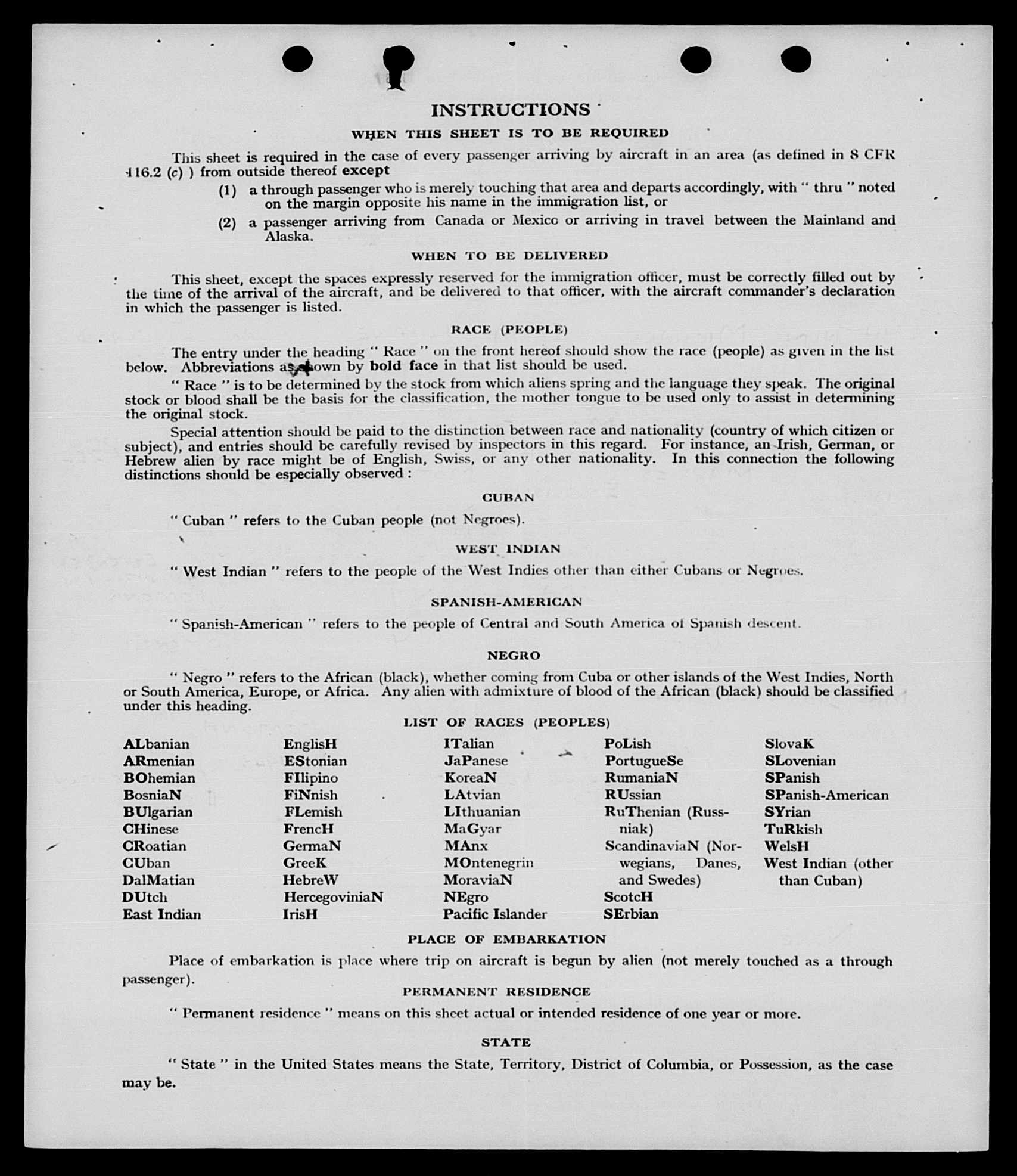 INSTRUCTIONS

WHEN THIS SHEET IS TO BE REQUIRED

This sheet is required in the case of every passenger arriving by aircraft in an area (as defined in 8 CFR 116.2 (c) ) from outside thereof except

(1) a through passenger who is merely touching that area and departs accordingly, with " thru " noted on the margin opposite his name in the immigration list, or

(2) a passenger arriving from Canada or Mexico or arriving in travel between the Mainland and Alaska.

WHEN TO BE DELIVERED

This sheet, except the spaces expressly reserved for the immigration officer, must be correctly filled out by the time of the arrival of the aircraft, and be delivered to that officer, with the aircraft commander's declaration in which the passenger is listed.

RACE (PEOPLE)

The entry under the heading " Race " on the front hereof should show the race (people) as given in the list below. Abbreviations as shown by bold face in that list should be used.

" Race " is to be determined by the stock from which aliens spring and the language they speak. The original stock or blood shall be the basis for the classification, the mother tongue to be used only to assist in determining the original stock.

Special attention should be paid to the distinction between race and nationality (country of which citizen or subject), and entries should be carefully revised by inspectors in this regard. For instance, an Irish, German, or Hebrew alien by race might be of English, Swiss, or any other nationality. In this connection the following distinctions should be especially observed :

CUBAN

" Cuban " refers to the Cuban people (not Negroes).

WEST INDIAN

" West Indian " refers to the people of the West Indies other than either Cubans or Negroes.

SPANISH-AMERICAN

" Spanish-American " refers to the people of Central and South America of Spanish descent.

NEGRO

" Negro " refers to the African (black), whether coming from Cuba or other islands of the West Indies, North or South America, Europe, or Africa. Any alien with admixture of blood of the African (black) should be classified under this heading.

LIST OF RACES (PEOPLES)

ALbanian
ARmenian
BOhemian
BosniaN
BUlgarian
CHinese
CRoatian
CUban
DalMatian
DUtch
East Indian

EnglisH
EStonian
FIlipino
FiNnish
FLemish
FrencH
GermaN
GreeK
HebreW
HercegoviniaN
IrisH

ITalian
JaPanese
KoreaN
LAtvian
LIthuanian
MaGyar
MAnx
MOntenegrin
MoraviaN
NEgro
Pacific Islander

PoLish
PortugueSe
RumaniaN
RUssian
RuThenian (Russniak)
ScandinaviaN (Norwegians, Danes, and Swedes)
ScotcH
SErbian

SlovaK
SLovenian
SPanish
SPanish-American
SYrian
TuRkish
WelsH
West Indian (other than Cuban)

PLACE OF EMBARKATION

Place of embarkation is place where trip on aircraft is begun by alien (not merely touched as a through passenger).

PERMANENT RESIDENCE

" Permanent residence " means on this sheet actual or intended residence of one year or more.

STATE

" State " in the United States means the State, Territory, District of Columbia, or Possession, as the case may be.